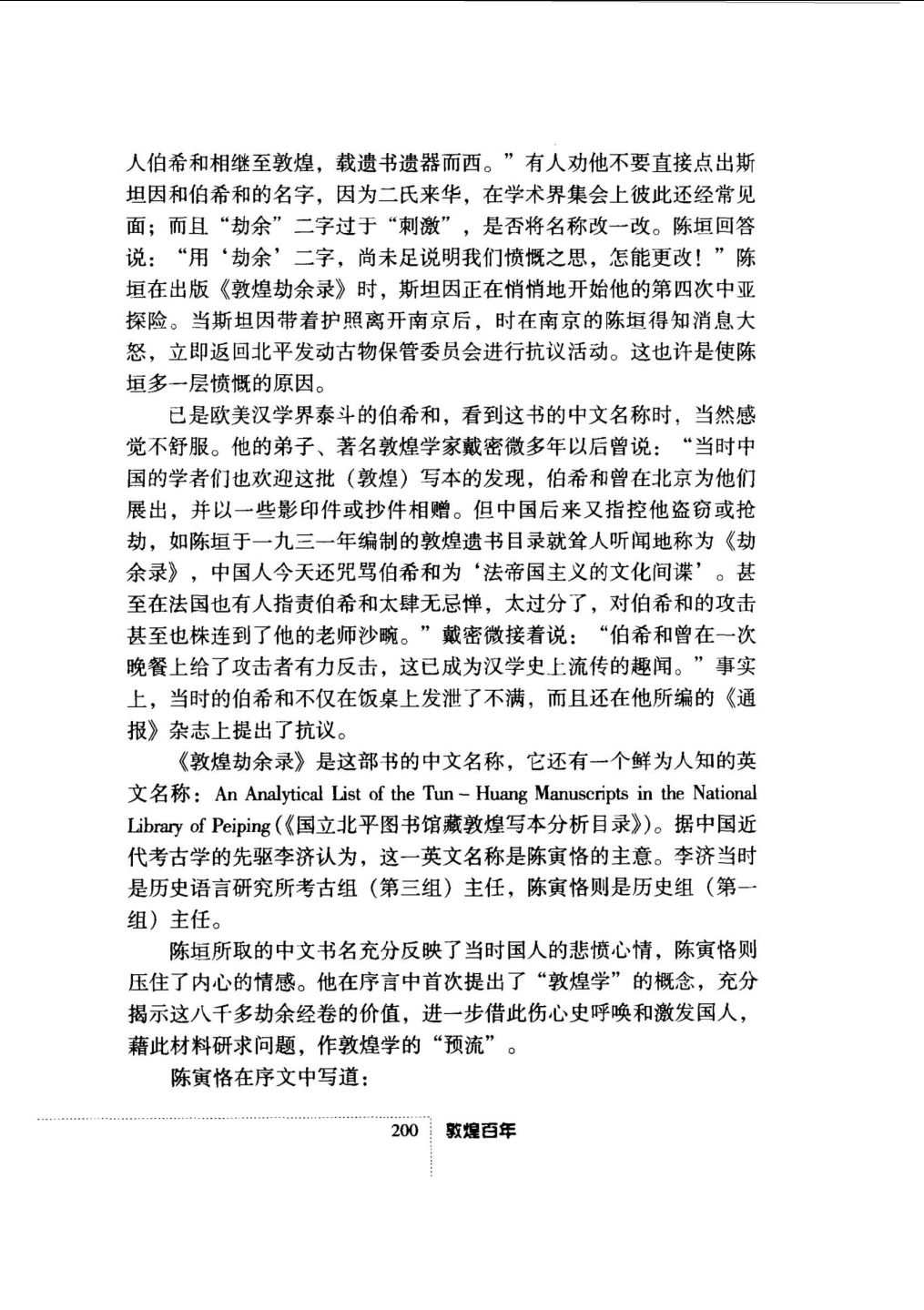 人伯希和相继至敦煌，载遗书遗器而西。”有人劝他不要直接点出斯坦因和伯希和的名字，因为二氏来华，在学术界集会上彼此还经常见面；而且“劫余”二字过于“刺激”，是否将名称改一改。陈垣回答说：“用‘劫余’二字，尚未足说明我们愤慨之思，怎能更改！”陈垣在出版《敦煌劫余录》时，斯坦因正在悄悄地开始他的第四次中亚探险。当斯坦因带着护照离开南京后，时在南京的陈垣得知消息大怒，立即返回北平发动古物保管委员会进行抗议活动。这也许是使陈垣多一层愤慨的原因。

已是欧美汉学界泰斗的伯希和，看到这书的中文名称时，当然感觉不舒服。他的弟子、著名敦煌学家戴密微多年以后曾说：“当时中国的学者们也欢迎这批（敦煌）写本的发现，伯希和曾在北京为他们展出，并以一些影印件或抄件相赠。但中国后来又指控他盗窃或抢劫，如陈垣于一九三一年编制的敦煌遗书目录就耸人听闻地称为《劫余录》，中国人今天还咒骂伯希和为‘法帝国主义的文化间谍’。甚至在法国也有人指责伯希和太肆无忌惮，太过分了，对伯希和的攻击甚至也株连到了他的老师沙畹。”戴密微接着说：“伯希和曾在一次晚餐上给了攻击者有力反击，这已成为汉学史上流传的趣闻。”事实上，当时的伯希和不仅在饭桌上发泄了不满，而且还在他所编的《通报》杂志上提出了抗议。

《敦煌劫余录》是这部书的中文名称，它还有一个鲜为人知的英文名称：An Analytical List of the Tun – Huang Manuscripts in the National Library of Peiping（《国立北平图书馆藏敦煌写本分析目录》）。据中国近代考古学的先驱李济认为，这一英文名称是陈寅恪的主意。李济当时是历史语言研究所考古组（第三组）主任，陈寅恪则是历史组（第一组）主任。

陈垣所取的中文书名充分反映了当时国人的悲愤心情，陈寅恪则压住了内心的情感。他在序言中首次提出了“敦煌学”的概念，充分揭示这八千多劫余经卷的价值，进一步借此伤心史呼唤和激发国人，藉此材料研求问题，作敦煌学的“预流”。

陈寅恪在序文中写道：

200 敦煌百年